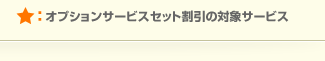 ★：オプションサービスセット割引の対象サービス